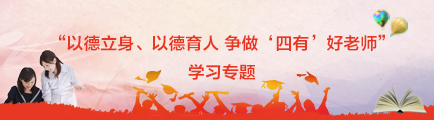 “以德立身、以德育人 争做‘四有’好老师”

学习专题